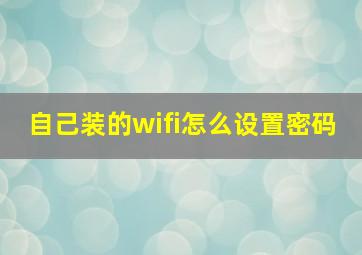 自己装的wifi怎么设置密码